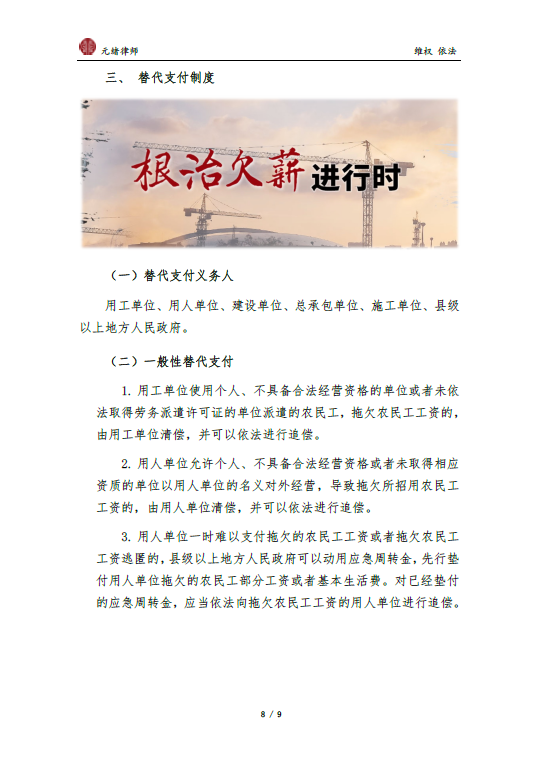 元绪律师

维权 依法

三、 替代支付制度

根治欠薪 进行时

（一）替代支付义务人

用工单位、用人单位、建设单位、总承包单位、施工单位、县级以上地方人民政府。

（二）一般性替代支付

1. 用工单位使用个人、不具备合法经营资格的单位或者未依法取得劳务派遣许可证的单位派遣的农民工，拖欠农民工工资的，由用工单位清偿，并可以依法进行追偿。

2. 用人单位允许个人、不具备合法经营资格或者未取得相应资质的单位以用人单位的名义对外经营，导致拖欠所招用农民工工资的，由用人单位清偿，并可以依法进行追偿。

3. 用人单位一时难以支付拖欠的农民工工资或者拖欠农民工工资逃匿的，县级以上地方人民政府可以动用应急周转金，先行垫付用人单位拖欠的农民工部分工资或者基本生活费。对已经垫付的应急周转金，应当依法向拖欠农民工工资的用人单位进行追偿。

8 / 9